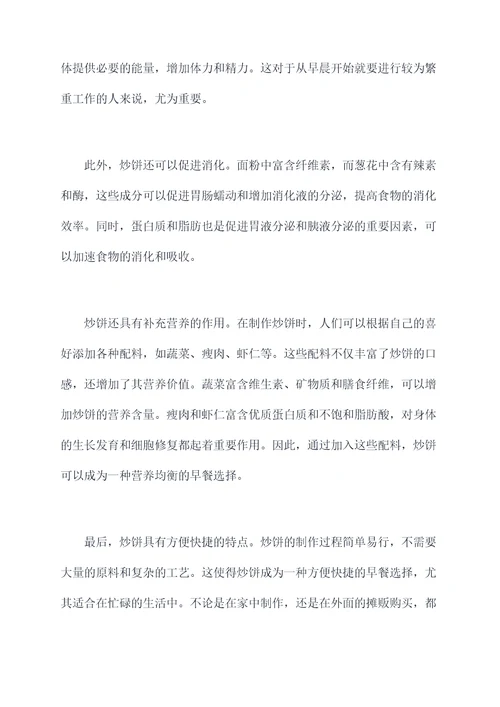 体提供必要的能量，增加体力和精力。这对于从早晨开始就要进行较为繁重工作的人来说，尤为重要。

此外，炒饼还可以促进消化。面粉中富含纤维素，而葱花中含有辣素和酶，这些成分可以促进胃肠蠕动和增加消化液的分泌，提高食物的消化效率。同时，蛋白质和脂肪也是促进胃液分泌和胰液分泌的重要因素，可以加速食物的消化和吸收。

炒饼还具有补充营养的作用。在制作炒饼时，人们可以根据自己的喜好添加各种配料，如蔬菜、瘦肉、虾仁等。这些配料不仅丰富了炒饼的口感，还增加了其营养价值。蔬菜富含维生素、矿物质和膳食纤维，可以增加炒饼的营养含量。瘦肉和虾仁富含优质蛋白质和不饱和脂肪酸，对身体的生长发育和细胞修复都起着重要作用。因此，通过加入这些配料，炒饼可以成为一种营养均衡的早餐选择。

最后，炒饼具有方便快捷的特点。炒饼的制作过程简单易行，不需要大量的原料和复杂的工艺。这使得炒饼成为一种方便快捷的早餐选择，尤其适合在忙碌的生活中。不论是在家中制作，还是在外面的摊贩购买，都